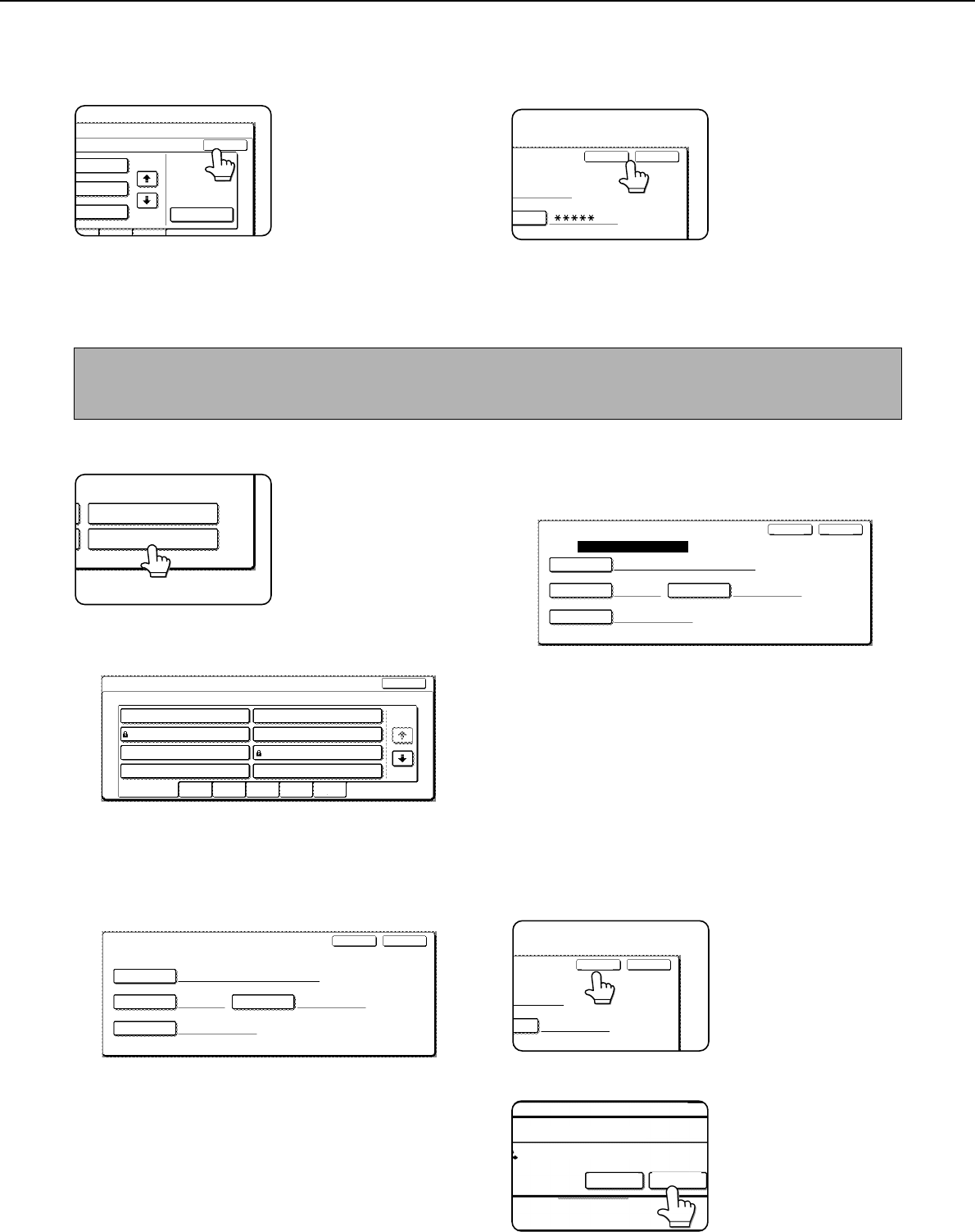 *****